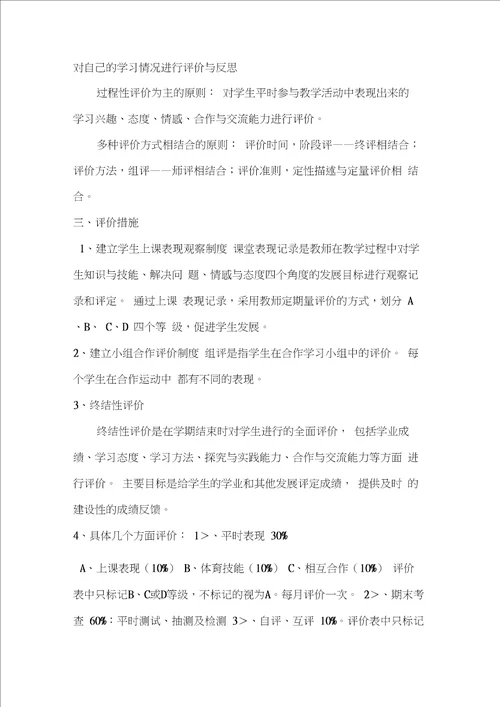 对自己的学习情况进行评价与反思

过程性评价为主的原则： 对学生平时参与教学活动中表现出来的学习兴趣、态度、情感、合作与交流能力进行评价。

多种评价方式相结合的原则： 评价时间，阶段评——终评相结合；评价方法，组评——师评相结合；评价准则，定性描述与定量评价相 结合。

三、评价措施

1、建立学生上课表现观察制度 课堂表现记录是教师在教学过程中对学生知识与技能、解决问 题、情感与态度四个角度的发展目标进行观察记录和评定。 通过上课 表现记录，采用教师定期量评价的方式，划分 A 、B、 C、D 四个等 级，促进学生发展。

2、建立小组合作评价制度 组评是指学生在合作学习小组中的评价。 每个学生在合作运动中 都有不同的表现。

3、终结性评价

终结性评价是在学期结束时对学生进行的全面评价， 包括学业成绩、学习态度、学习方法、探究与实践能力、合作与交流能力等方面 进行评价。 主要目标是给学生的学业和其他发展评定成绩， 提供及时 的建设性的成绩反馈。

4、具体几个方面评价： 1>、平时表现 30%

A、上课表现（10%） B、体育技能（10%） C、相互合作（10%） 评价表中只标记B、C或D等级，不标记的视为A。每月评价一次。 2>、期末考查 60%：平时测试、抽测及检测 3>、自评、互评 10%。评价表中只标记